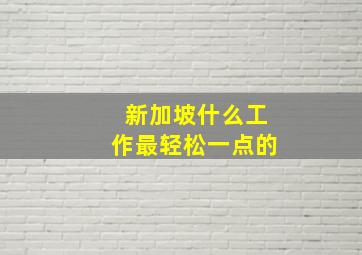 新加坡什么工作最轻松一点的